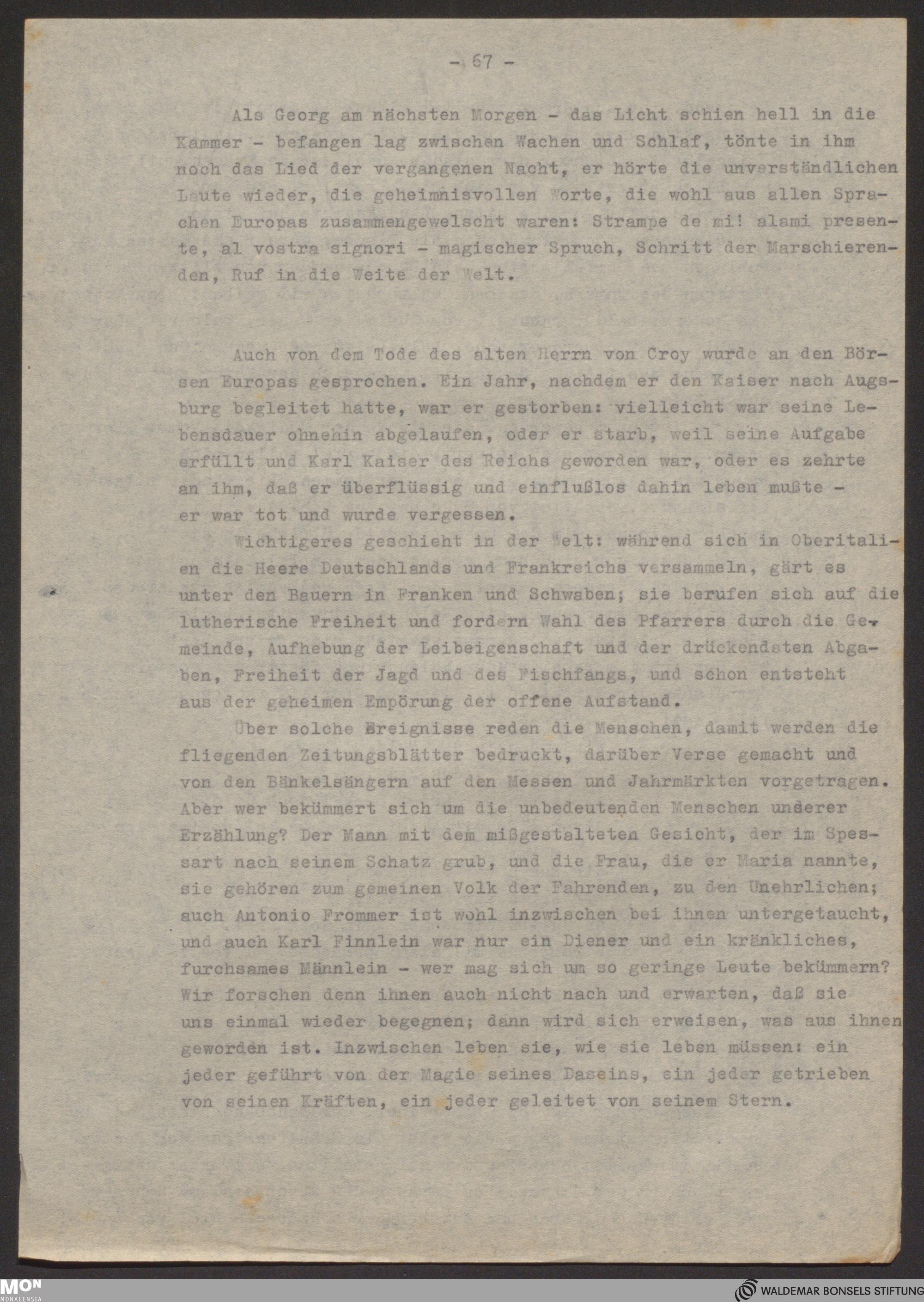 - 67 -

Als Georg am nächsten Morgen - das Licht schien hell in die Kammer - befangen lag zwischen Wachen und Schlaf, tönte in ihm noch das Lied der vergangenen Nacht, er hörte die unverständlichen Laute wieder, die geheimnisvollen Worte, die wohl aus allen Sprachen Europas zusammengewelscht waren: Strampe de mi! alami presente, al vostra signori - magischer Spruch, Schritt der Marschierenden, Ruf in die Weite der Welt.

Auch von dem Tode des alten Herrn von Croy wurde an den Börsen Europas gesprochen. Ein Jahr, nachdem er den Kaiser nach Augsburg begleitet hatte, war er gestorben: vielleicht war seine Lebensdauer ohnehin abgelaufen, oder er starb, weil seine Aufgabe erfüllt und Karl Kaiser des Reichs geworden war, oder es zehrte an ihm, daß er überflüssig und einflußlos dahin leben mußte - er war tot und wurde vergessen.

Wichtigeres geschieht in der Welt: während sich in Oberitalien die Heere Deutschlands und Frankreichs versammeln, gärt es unter den Bauern in Franken und Schwaben; sie berufen sich auf die lutherische Freiheit und fordern Wahl des Pfarrers durch die Gemeinde, Aufhebung der Leibeigenschaft und der drückendsten Abgaben, Freiheit der Jagd und des Fischfangs, und schon entsteht aus der geheimen Empörung der offene Aufstand.

Über solche Ereignisse reden die Menschen, damit werden die fliegenden Zeitungsblätter bedruckt, darüber Verse gemacht und von den Bänkelsängern auf den Messen und Jahrmärkten vorgetragen. Aber wer bekümmert sich um die unbedeutenden Menschen unserer Erzählung? Der Mann mit dem mißgestalteten Gesicht, der im Spessart nach seinem Schatz grub, und die Frau, die er Maria nannte, sie gehören zum gemeinen Volk der Fahrenden, zu den Unehrlichen; auch Antonio Frommer ist wohl inzwischen bei ihnen untergetaucht, und auch Karl Finnlein war nur ein Diener und ein kränkliches, furchsames Männlein - wer mag sich um so geringe Leute bekümmern? Wir forschen denn ihnen auch nicht nach und erwarten, daß sie uns einmal wieder begegnen; dann wird sich erweisen, was aus ihnen geworden ist. Inzwischen leben sie, wie sie leben müssen: ein jeder geführt von der Magie seines Daseins, ein jeder getrieben von seinen Kräften, ein jeder geleitet von seinem Stern.

MON MONACENSIA
WALDEMAR BONSELS STIFTUNG